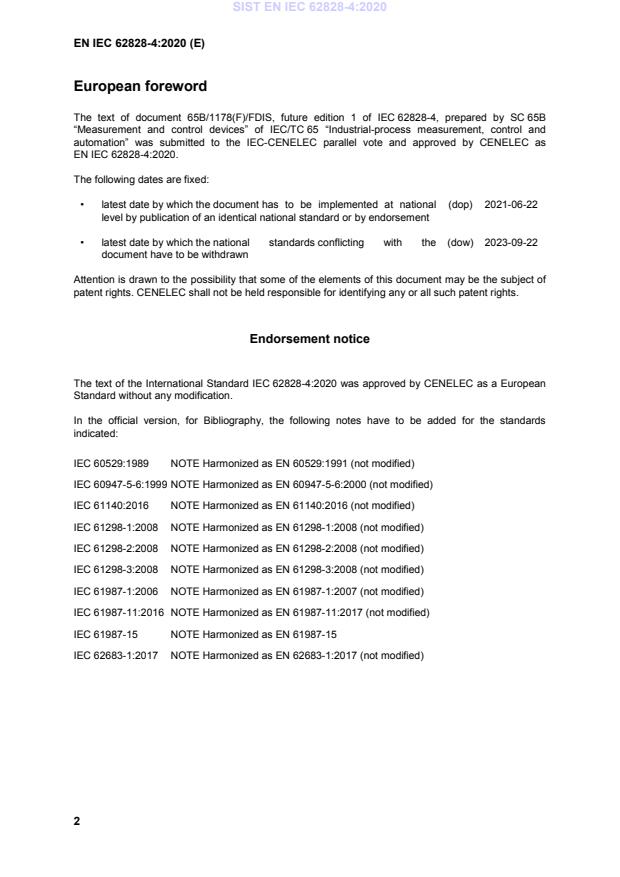 SIST EN IEC 62828-4:2020

EN IEC 62828-4:2020 (E)

European foreword

The text of document 65B/1178(F)/FDIS, future edition 1 of IEC 62828-4, prepared by SC 65B "Measurement and control devices" of IEC/TC 65 "Industrial-process measurement, control and automation" was submitted to the IEC-CENELEC parallel vote and approved by CENELEC as EN IEC 62828-4:2020.

The following dates are fixed:

• latest date by which the document has to be implemented at national level by publication of an identical national standard or by endorsement (dop) 2021-06-22

• latest date by which the national standards conflicting with the document have to be withdrawn (dow) 2023-09-22

Attention is drawn to the possibility that some of the elements of this document may be the subject of patent rights. CENELEC shall not be held responsible for identifying any or all such patent rights.

Endorsement notice

The text of the International Standard IEC 62828-4:2020 was approved by CENELEC as a European Standard without any modification.

In the official version, for Bibliography, the following notes have to be added for the standards indicated:

IEC 60529:1989 NOTE Harmonized as EN 60529:1991 (not modified)

IEC 60947-5-6:1999 NOTE Harmonized as EN 60947-5-6:2000 (not modified)

IEC 61140:2016 NOTE Harmonized as EN 61140:2016 (not modified)

IEC 61298-1:2008 NOTE Harmonized as EN 61298-1:2008 (not modified)

IEC 61298-2:2008 NOTE Harmonized as EN 61298-2:2008 (not modified)

IEC 61298-3:2008 NOTE Harmonized as EN 61298-3:2008 (not modified)

IEC 61987-1:2006 NOTE Harmonized as EN 61987-1:2007 (not modified)

IEC 61987-11:2016 NOTE Harmonized as EN 61987-11:2017 (not modified)

IEC 61987-15 NOTE Harmonized as EN 61987-15

IEC 62683-1:2017 NOTE Harmonized as EN 62683-1:2017 (not modified)

2